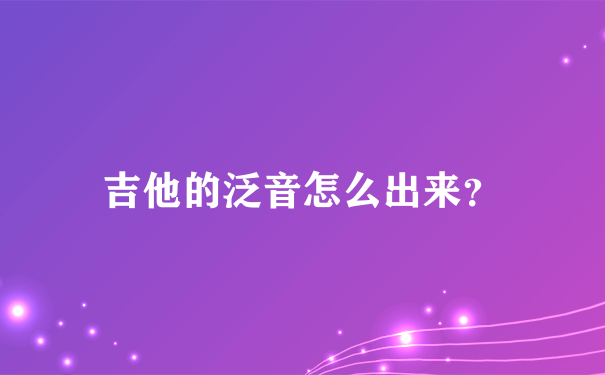 吉他的泛音怎么出来?